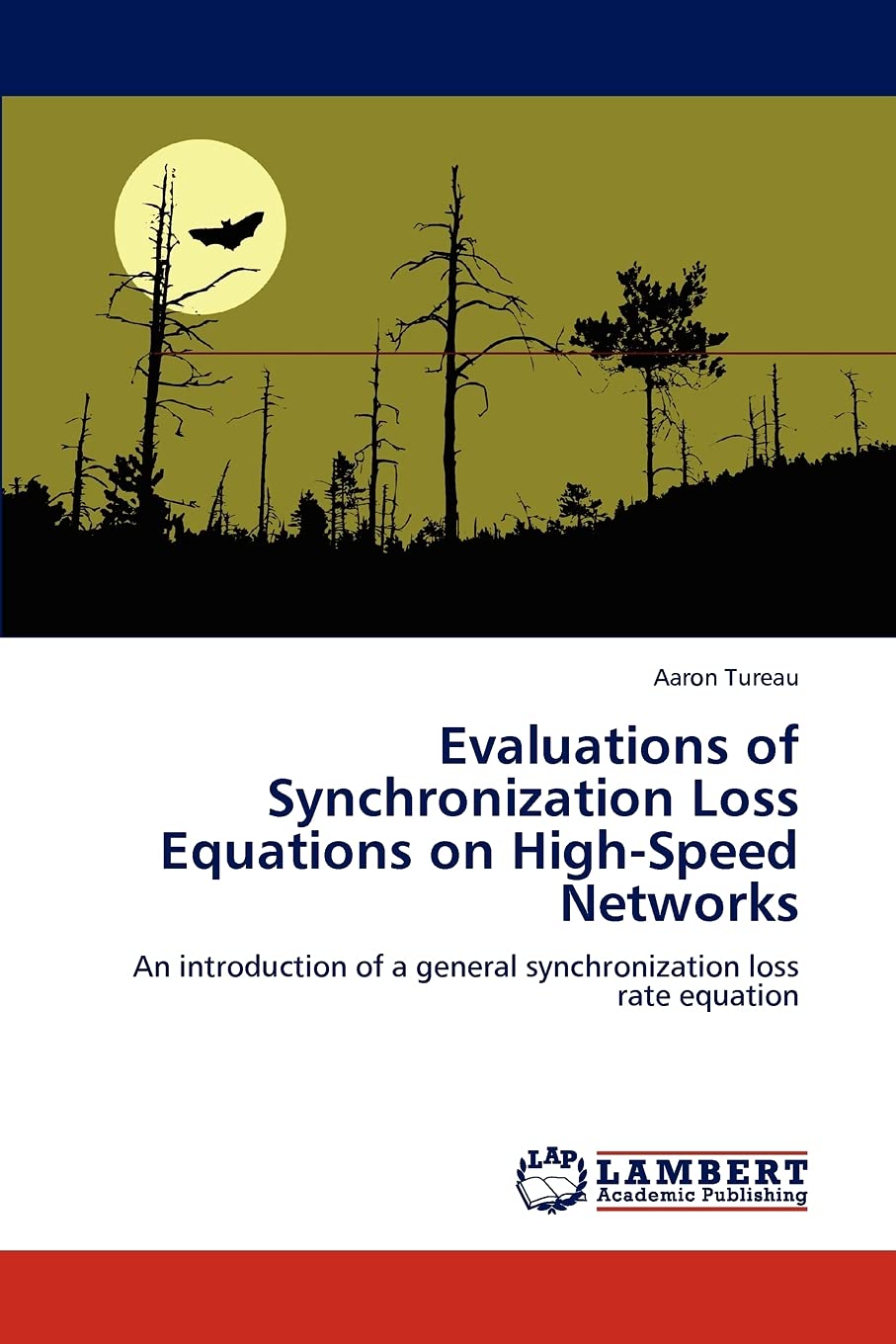 Aaron Tureau

Evaluations of Synchronization Loss Equations on High-Speed Networks

An introduction of a general synchronization loss rate equation

LAP
LAMBERT
Academic Publishing